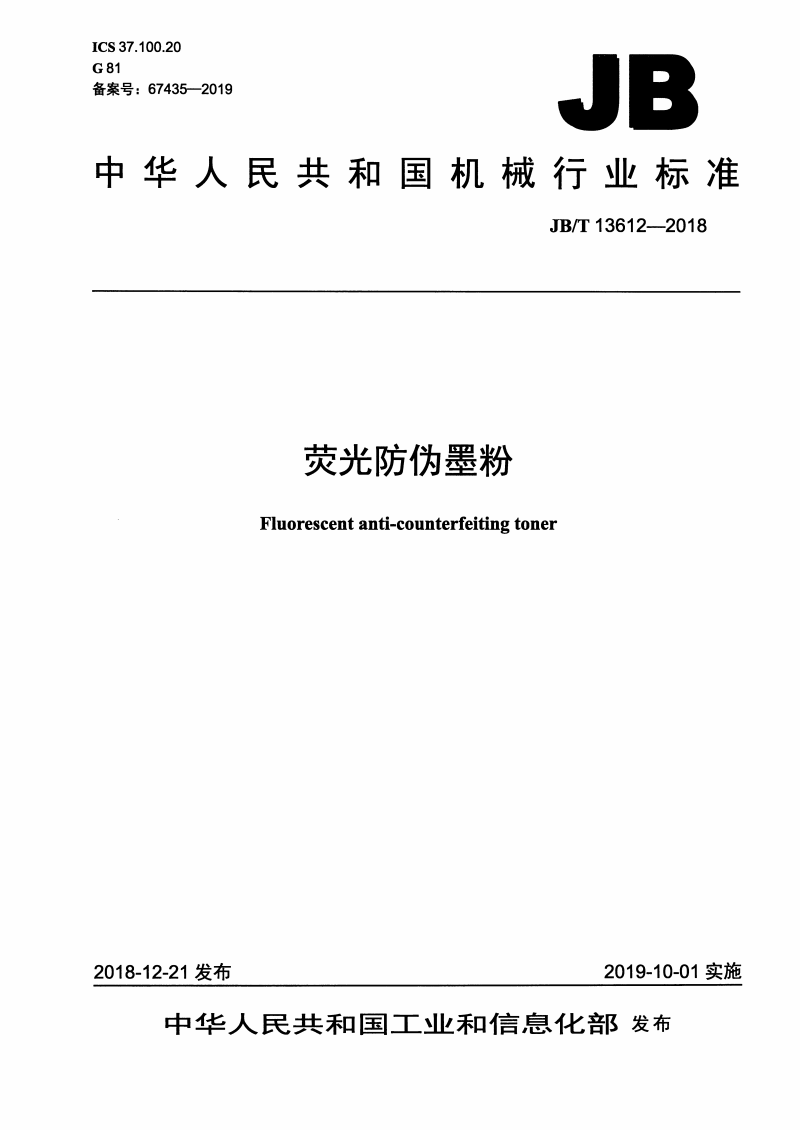 ICS 37.100.20
G 81
备案号：67435—2019

JB

中华人民共和国机械行业标准

JB/T 13612—2018

荧光防伪墨粉

Fluorescent anti-counterfeiting toner

2018-12-21 发布

2019-10-01 实施

中华人民共和国工业和信息化部 发布